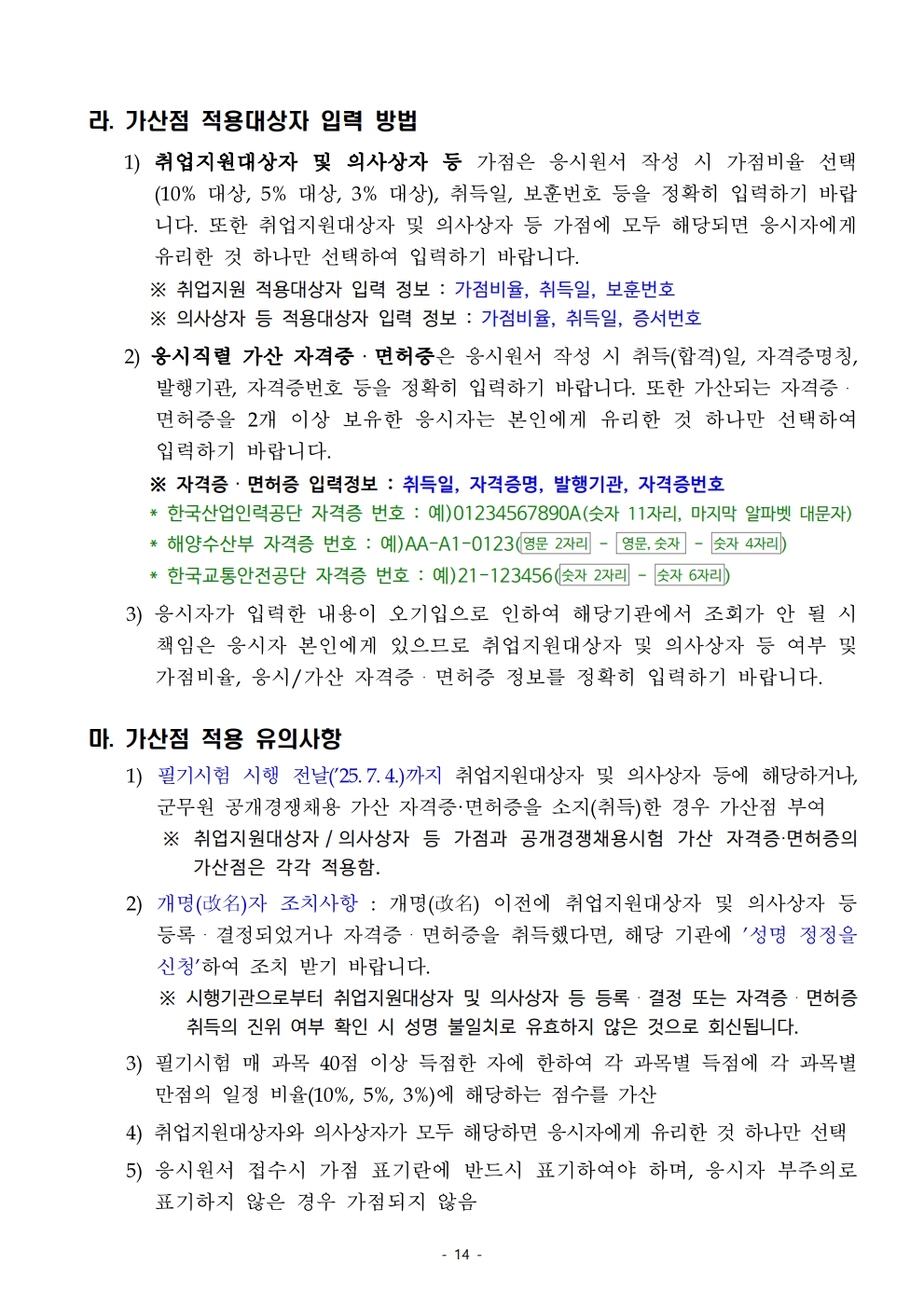 라. 가산점 적용대상자 입력 방법

1) 취업지원대상자 및 의사상자 등 가점은 응시원서 작성 시 가점비율 선택(10% 대상, 5% 대상, 3% 대상), 취득일, 보훈번호 등을 정확히 입력하기 바랍니다. 또한 취업지원대상자 및 의사상자 등 가점에 모두 해당되면 응시자에게 유리한 것 하나만 선택하여 입력하기 바랍니다.

※ 취업지원 적용대상자 입력 정보 : 가점비율, 취득일, 보훈번호
※ 의사상자 등 적용대상자 입력 정보 : 가점비율, 취득일, 증서번호

2) 응시직렬 가산 자격증 · 면허증은 응시원서 작성 시 취득(합격)일, 자격증명칭, 발행기관, 자격증번호 등을 정확히 입력하기 바랍니다. 또한 가산되는 자격증 · 면허증을 2개 이상 보유한 응시자는 본인에게 유리한 것 하나만 선택하여 입력하기 바랍니다.

※ 자격증 · 면허증 입력정보 : 취득일, 자격증명, 발행기관, 자격증번호
* 한국산업인력공단 자격증 번호 : 예)01234567890A(숫자 11자리, 마지막 알파벳 대문자)
* 해양수산부 자격증 번호 : 예)AA-A1-0123(영문 2자리 - 영문, 숫자 - 숫자 4자리)
* 한국교통안전공단 자격증 번호 : 예)21-123456(숫자 2자리 - 숫자 6자리)

3) 응시자가 입력한 내용이 오기입으로 인하여 해당기관에서 조회가 안 될 시 책임은 응시자 본인에게 있으므로 취업지원대상자 및 의사상자 등 여부 및 가점비율, 응시/가산 자격증 · 면허증 정보를 정확히 입력하기 바랍니다.

마. 가산점 적용 유의사항

1) 필기시험 시행 전날('25. 7. 4.)까지 취업지원대상자 및 의사상자 등에 해당하거나, 군무원 공개경쟁채용 가산 자격증·면허증을 소지(취득)한 경우 가산점 부여
※ 취업지원대상자 / 의사상자 등 가점과 공개경쟁채용시험 가산 자격증·면허증의 가산점은 각각 적용함.

2) 개명(改名)자 조치사항 : 개명(改名) 이전에 취업지원대상자 및 의사상자 등 등록 · 결정되었거나 자격증 · 면허증을 취득했다면, 해당 기관에 '성명 정정을 신청'하여 조치 받기 바랍니다.
※ 시행기관으로부터 취업지원대상자 및 의사상자 등 등록 · 결정 또는 자격증 · 면허증 취득의 진위 여부 확인 시 성명 불일치로 유효하지 않은 것으로 회신됩니다.

3) 필기시험 매 과목 40점 이상 득점한 자에 한하여 각 과목별 득점에 각 과목별 만점의 일정 비율(10%, 5%, 3%)에 해당하는 점수를 가산

4) 취업지원대상자와 의사상자가 모두 해당하면 응시자에게 유리한 것 하나만 선택

5) 응시원서 접수시 가점 표기란에 반드시 표기하여야 하며, 응시자 부주의로 표기하지 않은 경우 가점되지 않음

- 14 -